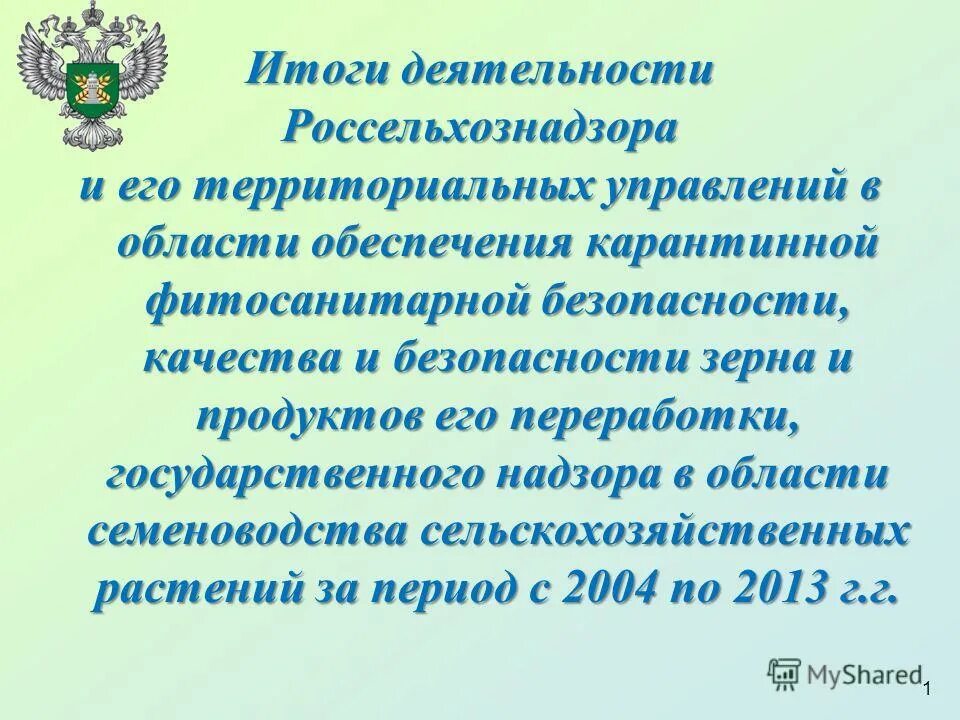 Итоги деятельности Россельхознадзора и его территориальных управлений в области обеспечения карантинной фитосанитарной безопасности, качества и безопасности зерна и продуктов его переработки, государственного надзора в области семеноводства сельскохозяйственных растений за период с 2004 по 2013 г.г.

MyShared

1